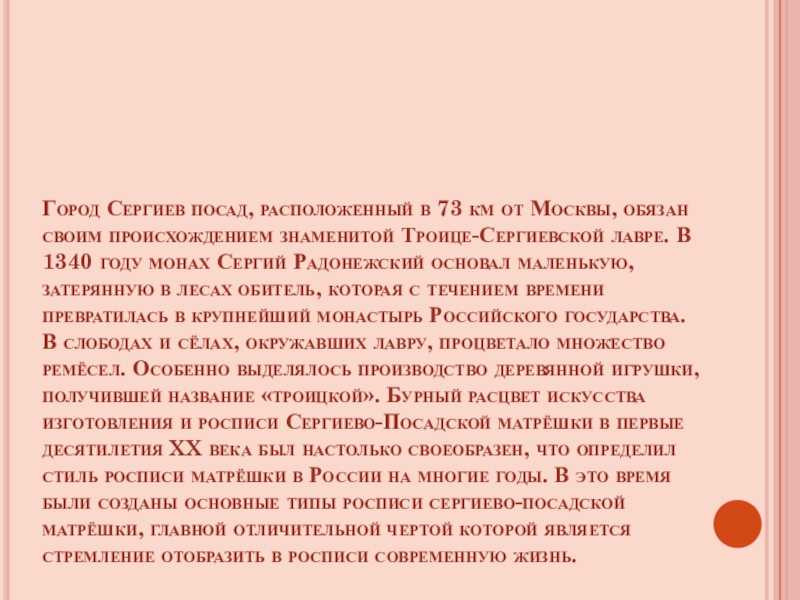 Город Сергиев посад, расположенный в 73 км от Москвы, обязан своим происхождением знаменитой Троице-Сергиевской лавре. В 1340 году монах Сергий Радонежский основал маленькую, затерянную в лесах обитель, которая с течением времени превратилась в крупнейший монастырь Российского государства. В слободах и сёлах, окружавших лавру, процветало множество ремёсел. Особенно выделялось производство деревянной игрушки, получившей название «троицкой». Бурный расцвет искусства изготовления и росписи Сергиево-Посадской матрёшки в первые десятилетия XX века был настолько своеобразен, что определил стиль росписи матрёшки в России на многие годы. В это время были созданы основные типы росписи сергиево-посадской матрёшки, главной отличительной чертой которой является стремление отобразить в росписи современную жизнь.